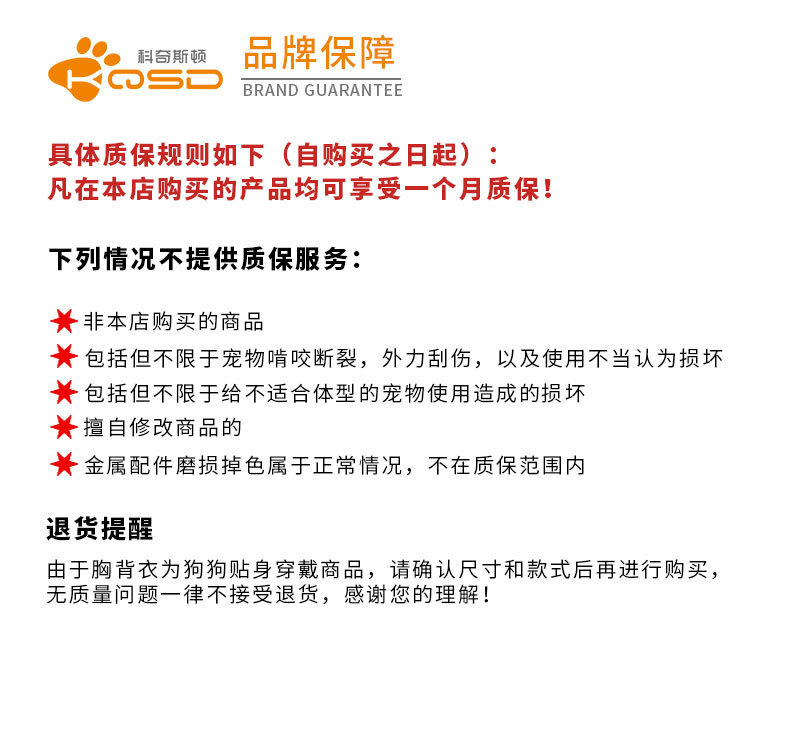 科奇斯顿
KQSD

品牌保障
BRAND GUARANTEE

具体质保规则如下（自购买之日起）：
凡在本店购买的产品均可享受一个月质保！

下列情况不提供质保服务：

非本店购买的商品
包括但不限于宠物啃咬断裂，外力刮伤，以及使用不当认为损坏
包括但不限于给不适合体型的宠物使用造成的损坏
擅自修改商品的
金属配件磨损掉色属于正常情况，不在质保范围内

退货提醒

由于胸背衣为狗狗贴身穿戴商品，请确认尺寸和款式后再进行购买，无质量问题一律不接受退货，感谢您的理解！